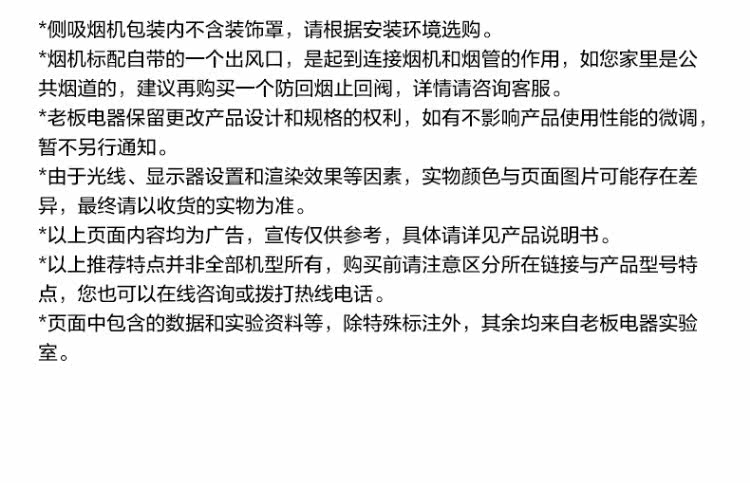 *侧吸烟机包装内不含装饰罩，请根据安装环境选购。
*烟机标配自带的一个出风口，是起到连接烟机和烟管的作用，如您家里是公共烟道的，建议再购买一个防回烟止回阀，详情请咨询客服。
*老板电器保留更改产品设计和规格的权利，如有不影响产品使用性能的微调，暂不另行通知。
*由于光线、显示器设置和渲染效果等因素，实物颜色与页面图片可能存在差异，最终请以收货的实物为准。
*以上页面内容均为广告，宣传仅供参考，具体请详见产品说明书。
*以上推荐特点并非全部机型所有，购买前请注意区分所在链接与产品型号特点，您也可以在线咨询或拨打热线电话。
*页面中包含的数据和实验资料等，除特殊标注外，其余均来自老板电器实验室。